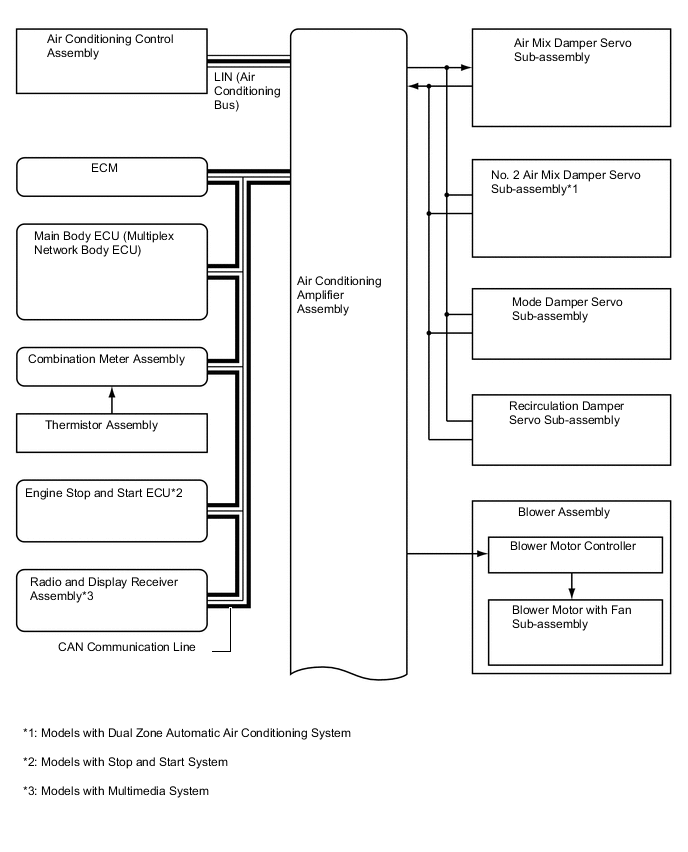 Air Conditioning Control Assembly

LIN (Air Conditioning Bus)

ECM

Main Body ECU (Multiplex Network Body ECU)

Combination Meter Assembly

Thermistor Assembly

Engine Stop and Start ECU*2

Radio and Display Receiver Assembly*3

CAN Communication Line

Air Conditioning Amplifier Assembly

Air Mix Damper Servo Sub-assembly

No. 2 Air Mix Damper Servo Sub-assembly*1

Mode Damper Servo Sub-assembly

Recirculation Damper Servo Sub-assembly

Blower Assembly

Blower Motor Controller

Blower Motor with Fan Sub-assembly

*1: Models with Dual Zone Automatic Air Conditioning System

*2: Models with Stop and Start System

*3: Models with Multimedia System